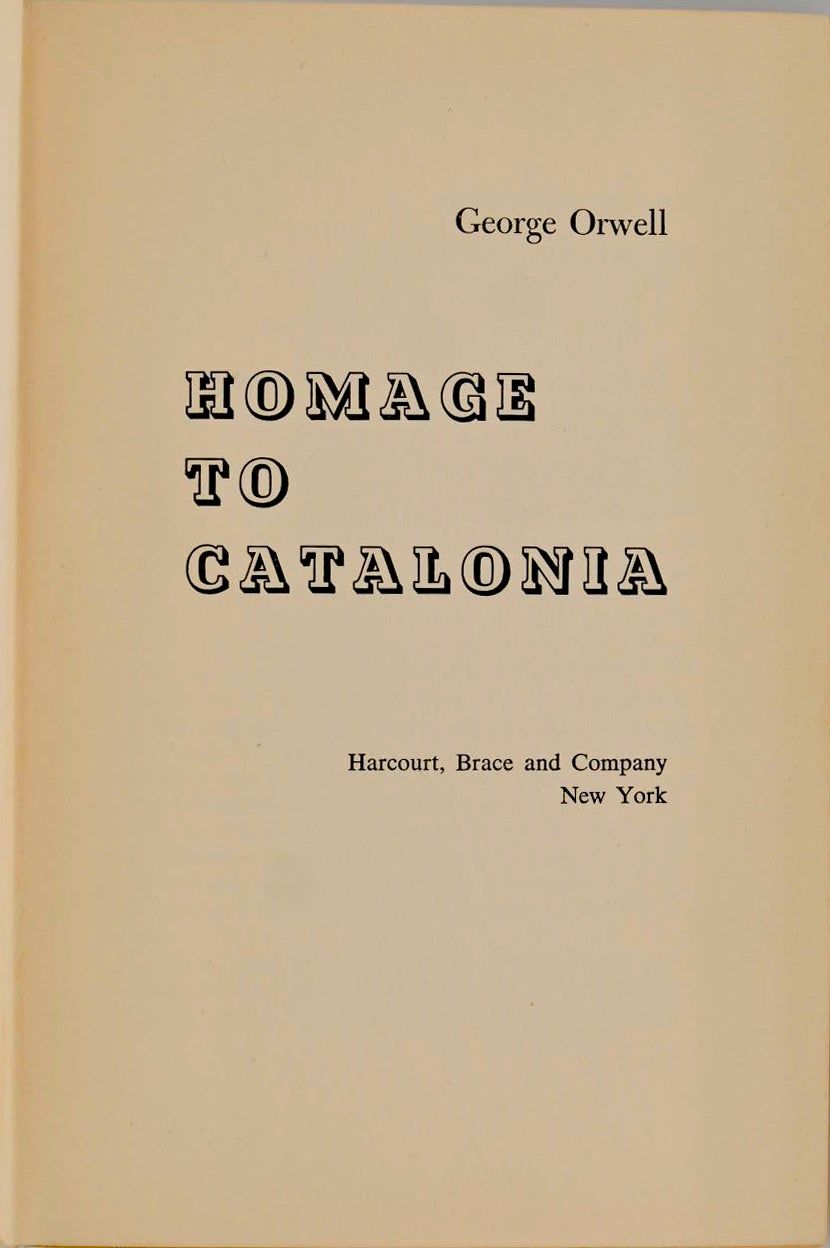 George Orwell

HOMAGE
TO
CATALONIA

Harcourt, Brace and Company
New York